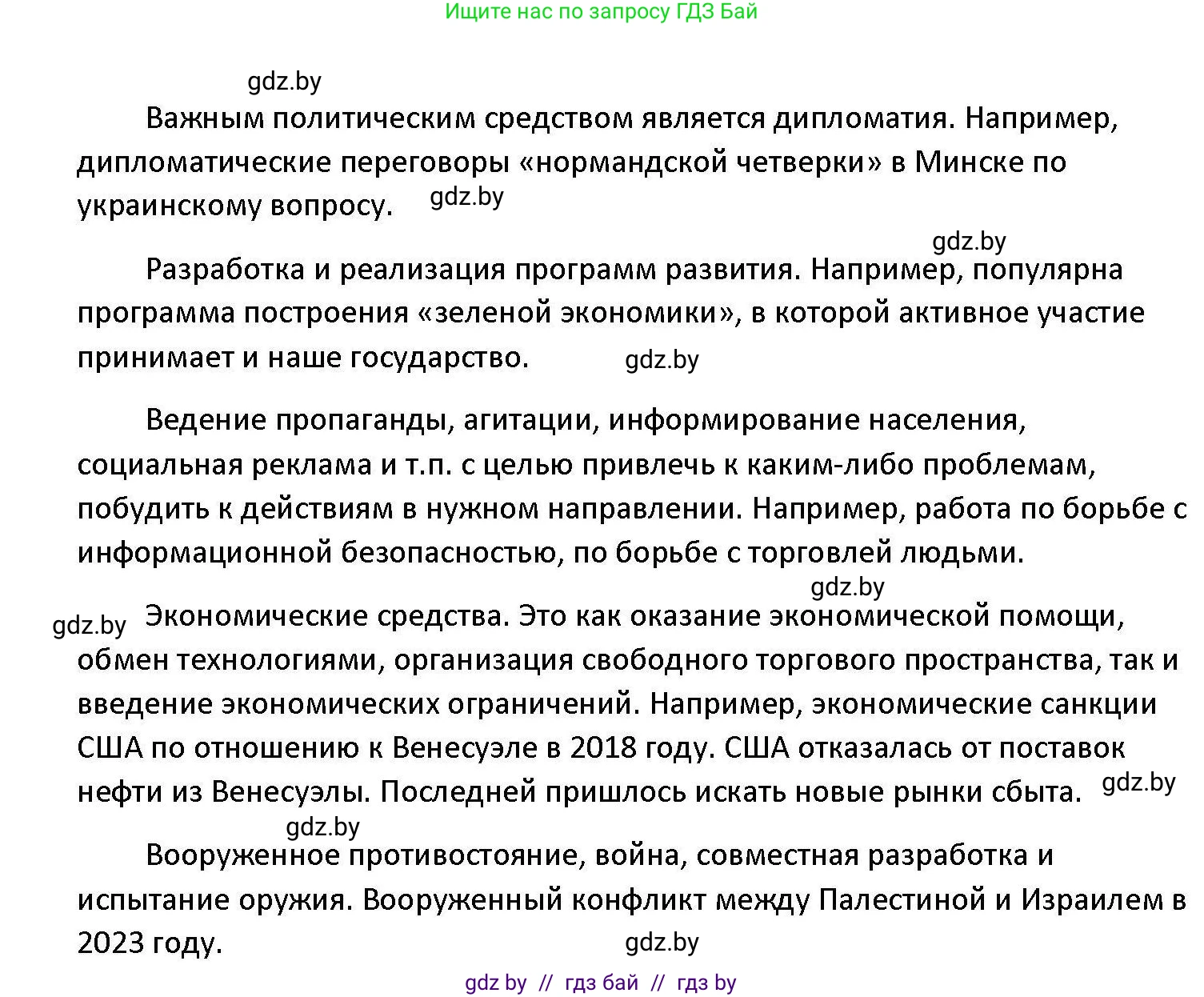 Ищите нас по запросу ГДЗ Бай

gdz.by

Важным политическим средством является дипломатия. Например, дипломатические переговоры «нормандской четверки» в Минске по украинскому вопросу. gdz.by

gdz.by

Разработка и реализация программ развития. Например, популярна программа построения «зеленой экономики», в которой активное участие принимает и наше государство. gdz.by

Ведение пропаганды, агитации, информирование населения, социальная реклама и т.п. с целью привлечь к каким-либо проблемам, побудить к действиям в нужном направлении. Например, работа по борьбе с информационной безопасностью, по борьбе с торговлей людьми.

gdz.by

gdz.by Экономические средства. Это как оказание экономической помощи, обмен технологиями, организация свободного торгового пространства, так и введение экономических ограничений. Например, экономические санкции США по отношению к Венесуэле в 2018 году. США отказалась от поставок нефти из Венесуэлы. Последней пришлось искать новые рынки сбыта. gdz.by

gdz.by

Вооруженное противостояние, война, совместная разработка и испытание оружия. Вооруженный конфликт между Палестиной и Израилем в 2023 году.

gdz.by

gdz by // гдз бай // гдз by